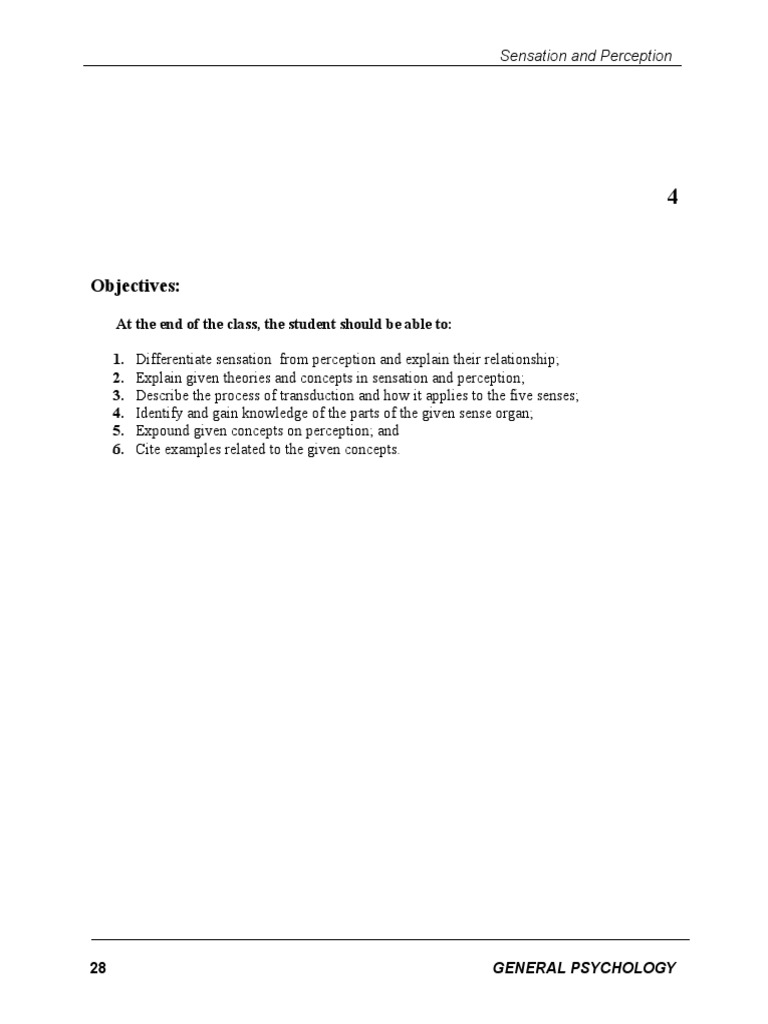 Sensation and Perception

4

Objectives:

At the end of the class, the student should be able to:

1. Differentiate sensation from perception and explain their relationship;
2. Explain given theories and concepts in sensation and perception;
3. Describe the process of transduction and how it applies to the five senses;
4. Identify and gain knowledge of the parts of the given sense organ;
5. Expound given concepts on perception; and
6. Cite examples related to the given concepts.

28 GENERAL PSYCHOLOGY